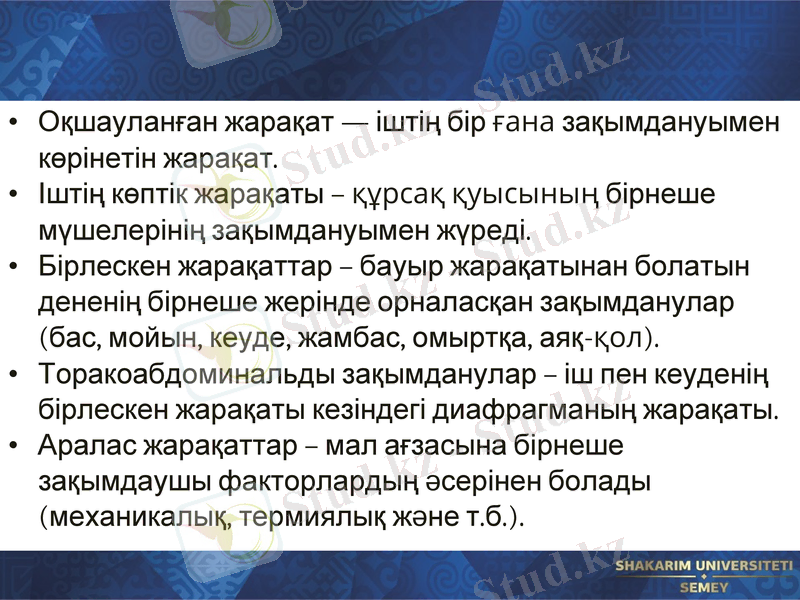 • Оқшауланған жарақат — іштің бір ғана зақымдануымен көрінетін жарақат.
• Іштің көптік жарақаты – құрсақ қуысының бірнеше мүшелерінің зақымдануымен жүреді.
• Бірлескен жарақаттар – бауыр жарақатынан болатын дененің бірнеше жерінде орналасқан зақымданулар (бас, мойын, кеуде, жамбас, омыртқа, аяқ-қол).
• Торакоабдоминальды зақымданулар – іш пен кеуденің бірлескен жарақаты кезіндегі диафрагманың жарақаты.
• Аралас жарақаттар – мал ағзасына бірнеше зақымдаушы факторлардың әсерінен болады (механикалық, термиялық және т.б.).

SHAKARIM UNIVERSITETI
SEMEY

Stud.kz